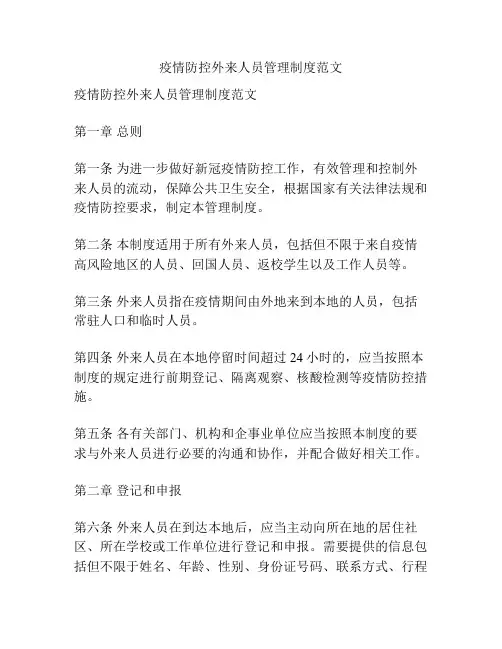 疫情防控外来人员管理制度范文

疫情防控外来人员管理制度范文

第一章 总则

第一条 为进一步做好新冠疫情防控工作，有效管理和控制外来人员的流动，保障公共卫生安全，根据国家有关法律法规和疫情防控要求，制定本管理制度。

第二条 本制度适用于所有外来人员，包括但不限于来自疫情高风险地区的人员、回国人员、返校学生以及工作人员等。

第三条 外来人员指在疫情期间由外地来到本地的人员，包括常驻人口和临时人员。

第四条 外来人员在本地停留时间超过 24 小时的，应当按照本制度的规定进行前期登记、隔离观察、核酸检测等疫情防控措施。

第五条 各有关部门、机构和企事业单位应当按照本制度的要求与外来人员进行必要的沟通和协作，并配合做好相关工作。

第二章 登记和申报

第六条 外来人员在到达本地后，应当主动向所在地的居住社区、所在学校或工作单位进行登记和申报。需要提供的信息包括但不限于姓名、年龄、性别、身份证号码、联系方式、行程